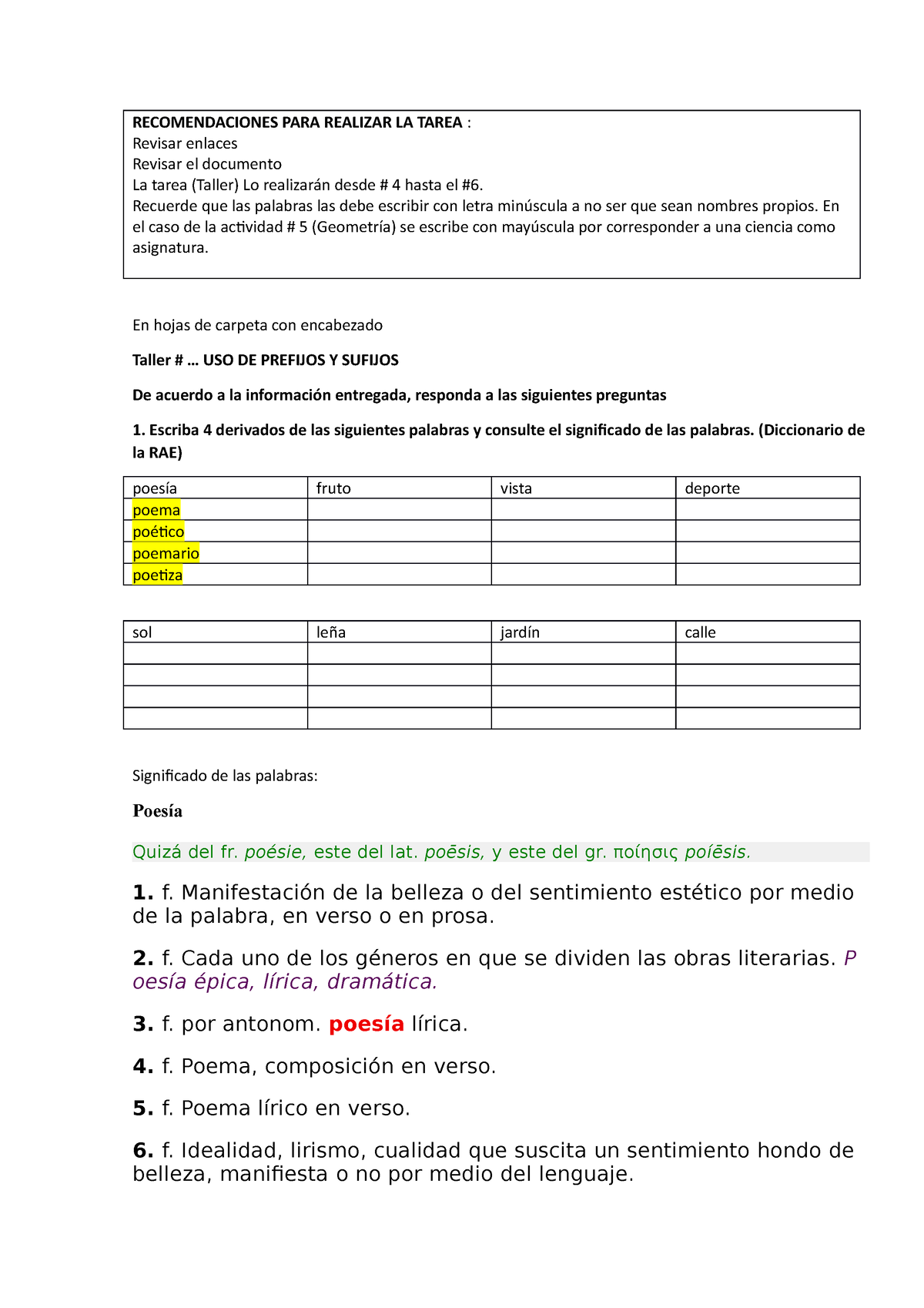 RECOMENDACIONES PARA REALIZAR LA TAREA :
Revisar enlaces
Revisar el documento
La tarea (Taller) Lo realizarán desde # 4 hasta el #6.
Recuerde que las palabras las debe escribir con letra minúscula a no ser que sean nombres propios. En el caso de la actividad # 5 (Geometría) se escribe con mayúscula por corresponder a una ciencia como asignatura.

En hojas de carpeta con encabezado

Taller # … USO DE PREFIJOS Y SUFIJOS

De acuerdo a la información entregada, responda a las siguientes preguntas

1. Escriba 4 derivados de las siguientes palabras y consulte el significado de las palabras. (Diccionario de la RAE)

| poesía | fruto | vista | deporte |
|---|---|---|---|
| poema | | | |
| poético | | | |
| poemario | | | |
| poetiza | | | |

| sol | leña | jardín | calle |
|---|---|---|---|
| | | | |
| | | | |
| | | | |
| | | | |

Significado de las palabras:

Poesía

Quizá del fr. poésie, este del lat. poēsis, y este del gr. ποίησις poíēsis.

1. f. Manifestación de la belleza o del sentimiento estético por medio de la palabra, en verso o en prosa.

2. f. Cada uno de los géneros en que se dividen las obras literarias. P oesía épica, lírica, dramática.

3. f. por antonom. poesía lírica.

4. f. Poema, composición en verso.

5. f. Poema lírico en verso.

6. f. Idealidad, lirismo, cualidad que suscita un sentimiento hondo de belleza, manifiesta o no por medio del lenguaje.